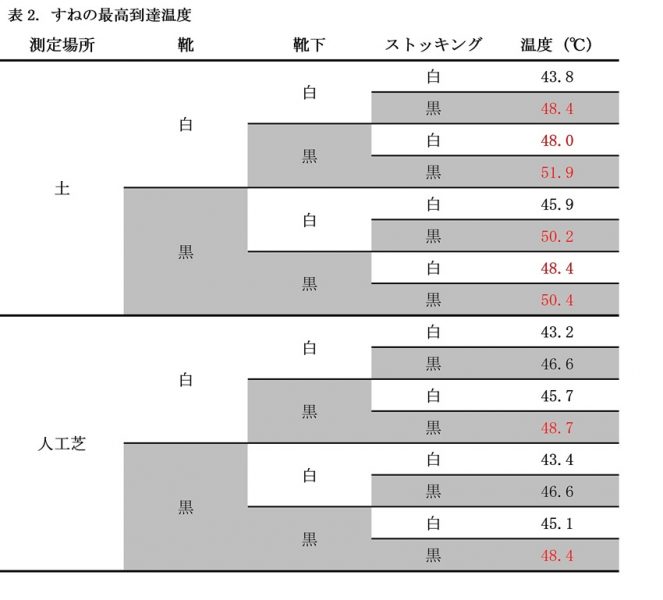 表 2. すねの最高到達温度

| 測定場所 | 靴 | 靴下 | ストッキング | 温度（℃） |
|---|---|---|---|---|
| 土 | 白 | 白 | 白 | 43.8 |
| | | | 黒 | 48.4 |
| | | 黒 | 白 | 48.0 |
| | | | 黒 | 51.9 |
| | 黒 | 白 | 白 | 45.9 |
| | | | 黒 | 50.2 |
| | | 黒 | 白 | 48.4 |
| | | | 黒 | 50.4 |
| 人工芝 | 白 | 白 | 白 | 43.2 |
| | | | 黒 | 46.6 |
| | | 黒 | 白 | 45.7 |
| | | | 黒 | 48.7 |
| | 黒 | 白 | 白 | 43.4 |
| | | | 黒 | 46.6 |
| | | 黒 | 白 | 45.1 |
| | | | 黒 | 48.4 |